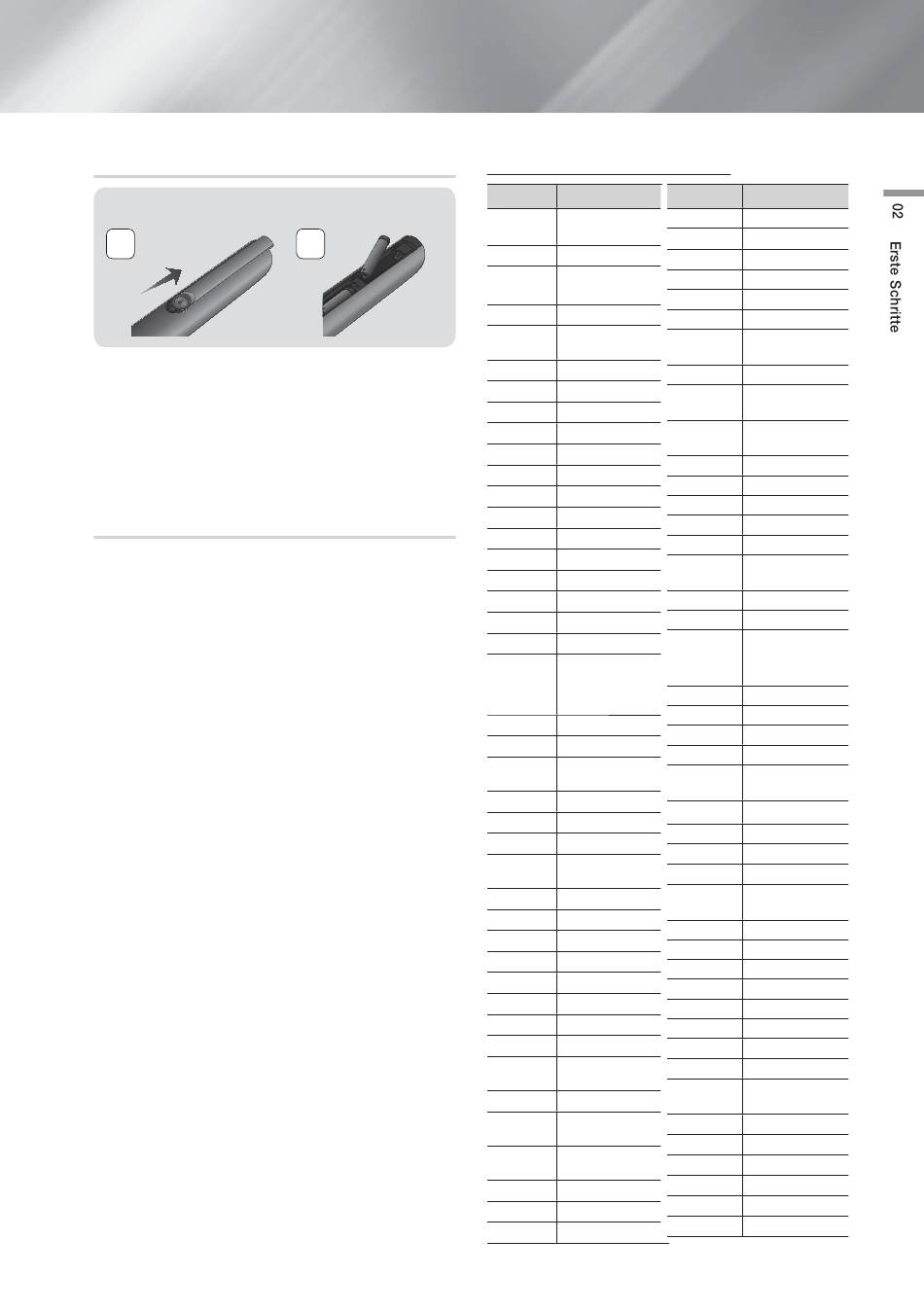 02 Erste Schritte